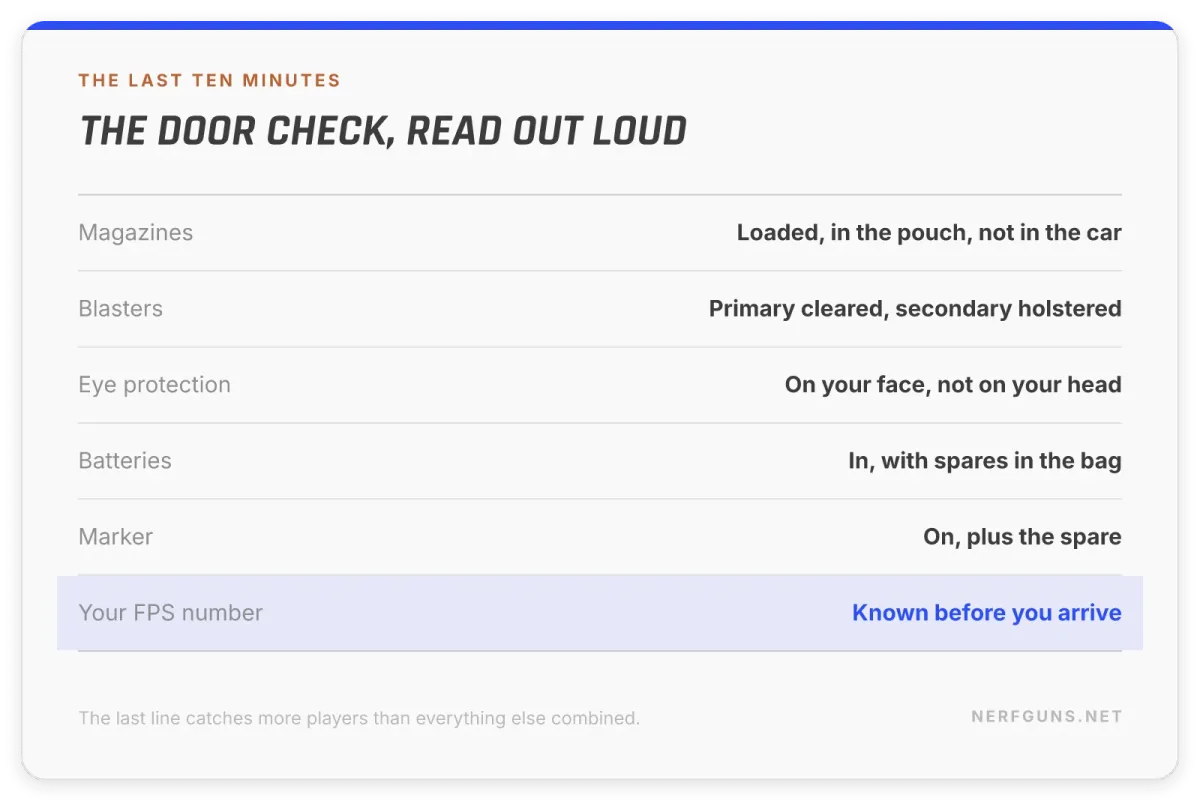 THE LAST TEN MINUTES

THE DOOR CHECK, READ OUT LOUD

| | |
|---|---|
| Magazines | Loaded, in the pouch, not in the car |
| Blasters | Primary cleared, secondary holstered |
| Eye protection | On your face, not on your head |
| Batteries | In, with spares in the bag |
| Marker | On, plus the spare |
| Your FPS number | Known before you arrive |

The last line catches more players than everything else combined.

NERFGUNS.NET